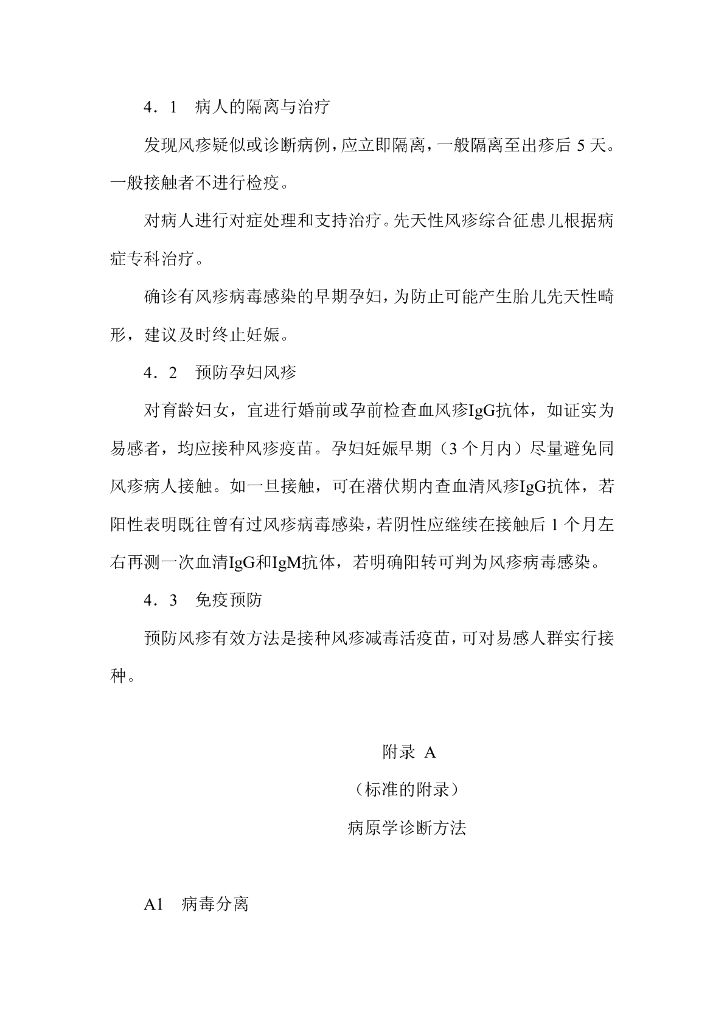 4．1 病人的隔离与治疗

发现风疹疑似或诊断病例，应立即隔离，一般隔离至出疹后5天。一般接触者不进行检疫。

对病人进行对症处理和支持治疗。先天性风疹综合征患儿根据病症专科治疗。

确诊有风疹病毒感染的早期孕妇，为防止可能产生胎儿先天性畸形，建议及时终止妊娠。

4．2 预防孕妇风疹

对育龄妇女，宜进行婚前或孕前检查血风疹IgG抗体，如证实为易感者，均应接种风疹疫苗。孕妇妊娠早期（3个月内）尽量避免同风疹病人接触。如一旦接触，可在潜伏期内查血清风疹IgG抗体，若阳性表明既往曾有过风疹病毒感染，若阴性应继续在接触后1个月左右再测一次血清IgG和IgM抗体，若明确阳转可判为风疹病毒感染。

4．3 免疫预防

预防风疹有效方法是接种风疹减毒活疫苗，可对易感人群实行接种。

附录 A
（标准的附录）
病原学诊断方法

A1 病毒分离